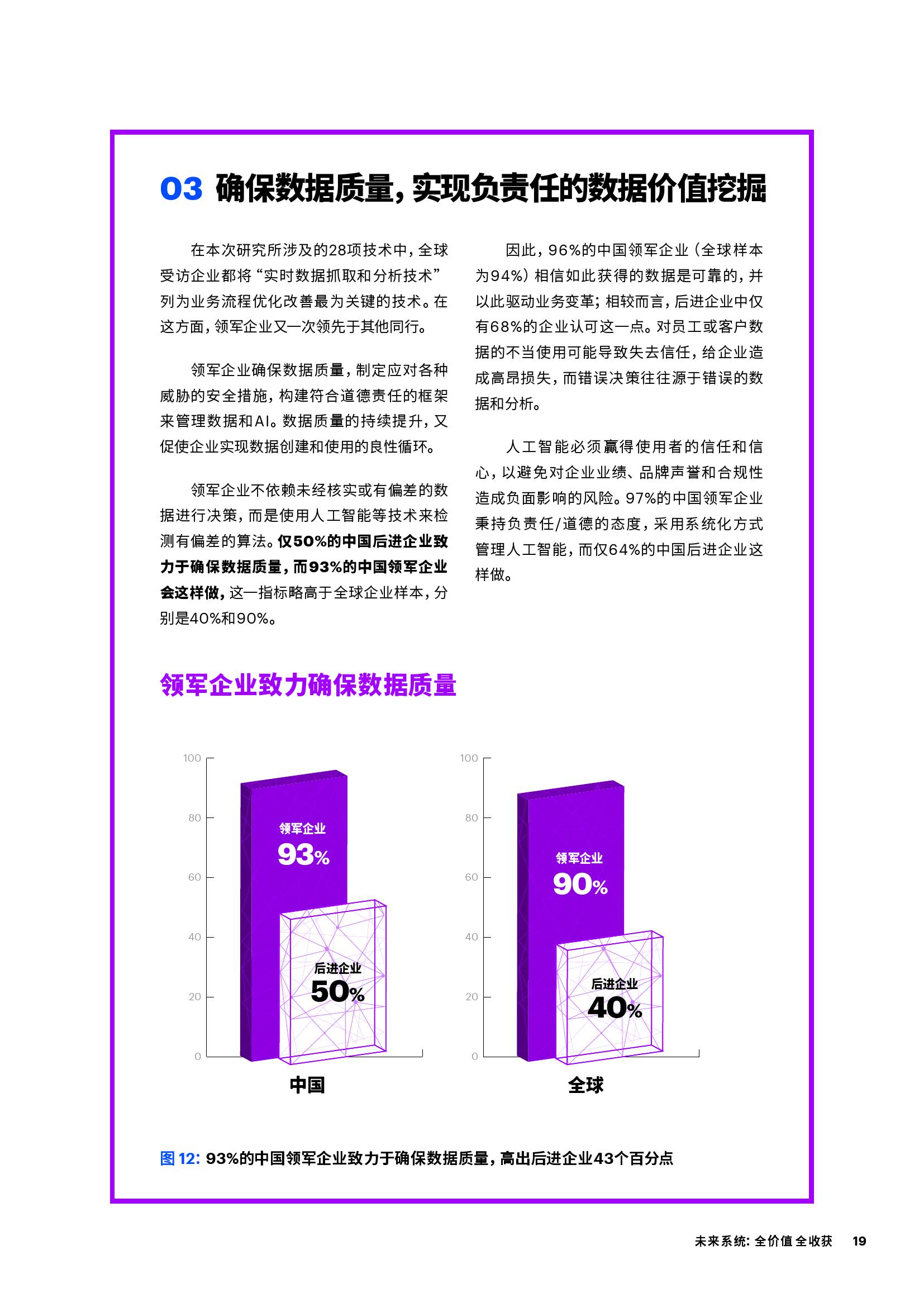 03 确保数据质量，实现负责任的数据价值挖掘

在本次研究所涉及的28项技术中，全球受访企业都将“实时数据抓取和分析技术”列为业务流程优化改善最为关键的技术。在这方面，领军企业又一次领先于其他同行。

领军企业确保数据质量，制定应对各种威胁的安全措施，构建符合道德责任的框架来管理数据和AI。数据质量的持续提升，又促使企业实现数据创建和使用的良性循环。

领军企业不依赖未经核实或有偏差的数据进行决策，而是使用人工智能等技术来检测有偏差的算法。仅50%的中国后进企业致力于确保数据质量，而93%的中国领军企业会这样做，这一指标略高于全球企业样本，分别是40%和90%。

因此，96%的中国领军企业（全球样本为94%）相信如此获得的数据是可靠的，并以此驱动业务变革；相较而言，后进企业中仅有68%的企业认可这一点。对员工或客户数据的不当使用可能导致失去信任，给企业造成高昂损失，而错误决策往往源于错误的数据和分析。

人工智能必须赢得使用者的信任和信心，以避免对企业业绩、品牌声誉和合规性造成负面影响的风险。97%的中国领军企业秉持负责任/道德的态度，采用系统化方式管理人工智能，而仅64%的中国后进企业这样做。

领军企业致力确保数据质量

100
80
60
40
20
0
领军企业
93%
后进企业
50%
中国

100
80
60
40
20
0
领军企业
90%
后进企业
40%
全球

图12：93%的中国领军企业致力于确保数据质量，高出后进企业43个百分点

未来系统：全价值全收获 19